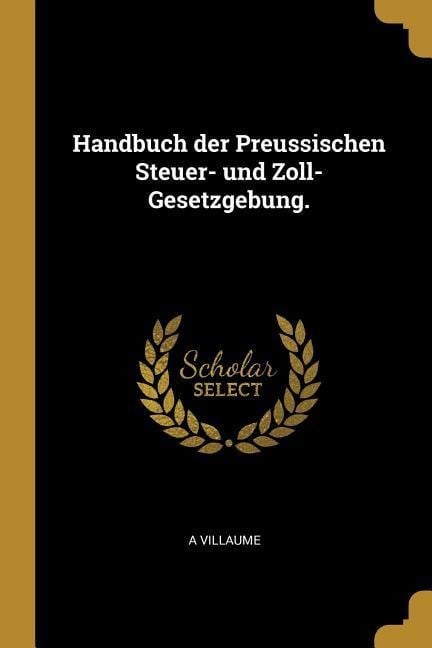 Handbuch der Preussischen Steuer- und Zoll-Gesetzgebung.

Scholar
SELECT

A VILLAUME